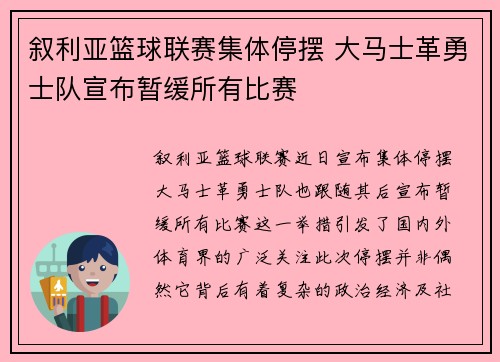 叙利亚篮球联赛集体停摆 大马士革勇士队宣布暂缓所有比赛

叙利亚篮球联赛近日宣布集体停摆大马士革勇士队也跟随其后宣布暂缓所有比赛这一举措引发了国内外体育界的广泛关注此次停摆并非偶然它背后有着复杂的政治经济及社